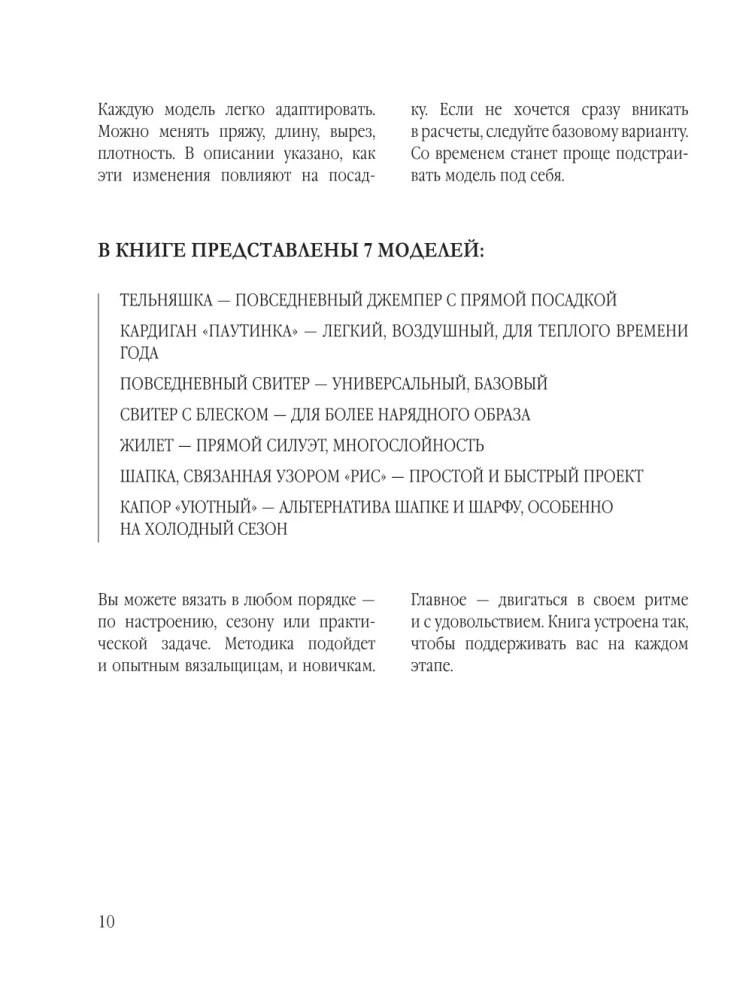 Каждую модель легко адаптировать. Можно менять пряжу, длину, вырез, плотность. В описании указано, как эти изменения повлияют на посадку. Если не хочется сразу вникать в расчеты, следуйте базовому варианту. Со временем станет проще подстраивать модель под себя.

В КНИГЕ ПРЕДСТАВЛЕНЫ 7 МОДЕЛЕЙ:

ТЕЛЬНЯШКА — ПОВСЕДНЕВНЫЙ ДЖЕМПЕР С ПРЯМОЙ ПОСАДКОЙ

КАРДИГАН «ПАУТИНКА» — ЛЕГКИЙ, ВОЗДУШНЫЙ, ДЛЯ ТЕПЛОГО ВРЕМЕНИ ГОДА

ПОВСЕДНЕВНЫЙ СВИТЕР — УНИВЕРСАЛЬНЫЙ, БАЗОВЫЙ

СВИТЕР С БЛЕСКОМ — ДЛЯ БОЛЕЕ НАРЯДНОГО ОБРАЗА

ЖИЛЕТ — ПРЯМОЙ СИЛУЭТ, МНОГОСЛОЙНОСТЬ

ШАПКА, СВЯЗАННАЯ УЗОРОМ «РИС» — ПРОСТОЙ И БЫСТРЫЙ ПРОЕКТ

КАПОР «УЮТНЫЙ» — АЛЬТЕРНАТИВА ШАПКЕ И ШАРФУ, ОСОБЕННО НА ХОЛОДНЫЙ СЕЗОН

Вы можете вязать в любом порядке — по настроению, сезону или практической задаче. Методика подойдет и опытным вязальщицам, и новичкам. Главное — двигаться в своем ритме и с удовольствием. Книга устроена так, чтобы поддерживать вас на каждом этапе.

10